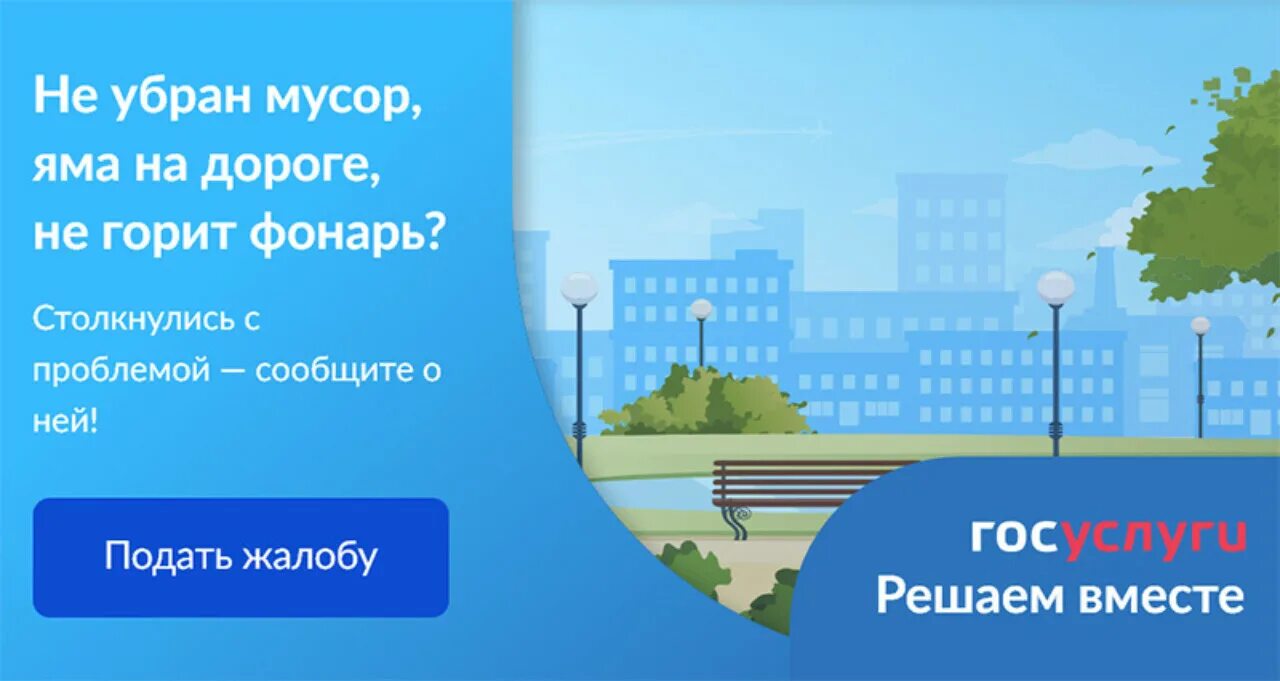 Не убран мусор, яма на дороге, не горит фонарь?

Столкнулись с проблемой — сообщите о ней!

Подать жалобу

госуслуги
Решаем вместе